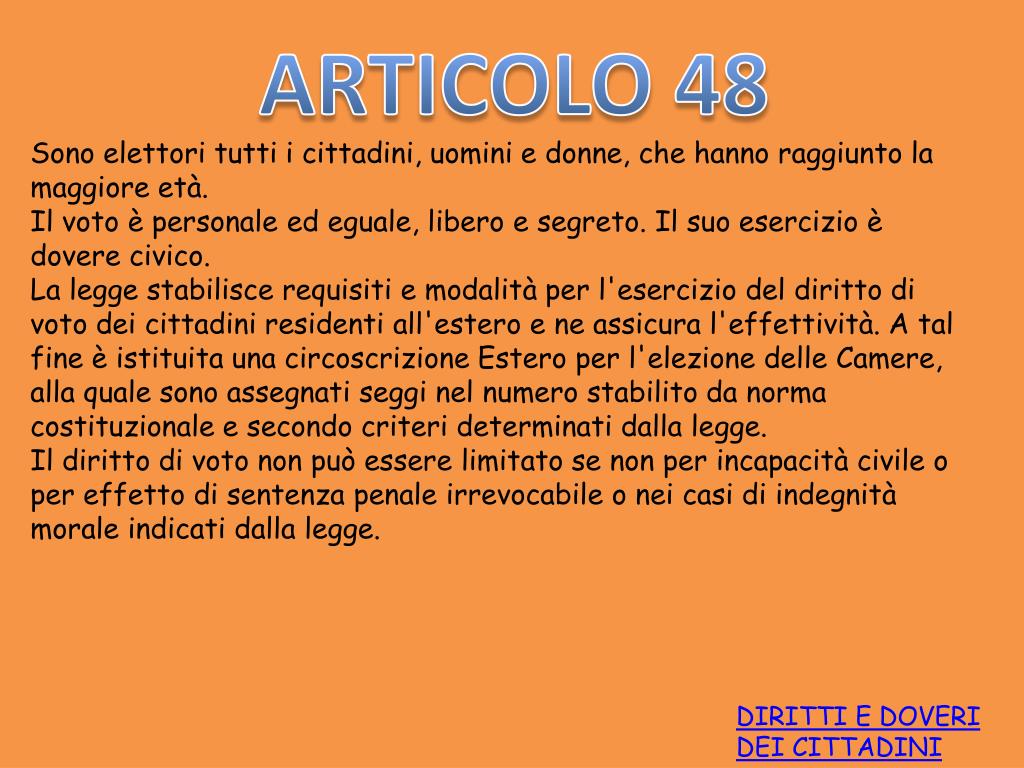 ARTICOLO 48

Sono elettori tutti i cittadini, uomini e donne, che hanno raggiunto la maggiore età.

Il voto è personale ed eguale, libero e segreto. Il suo esercizio è dovere civico.

La legge stabilisce requisiti e modalità per l'esercizio del diritto di voto dei cittadini residenti all'estero e ne assicura l'effettività. A tal fine è istituita una circoscrizione Estero per l'elezione delle Camere, alla quale sono assegnati seggi nel numero stabilito da norma costituzionale e secondo criteri determinati dalla legge.

Il diritto di voto non può essere limitato se non per incapacità civile o per effetto di sentenza penale irrevocabile o nei casi di indegnità morale indicati dalla legge.

DIRITTI E DOVERI
DEI CITTADINI